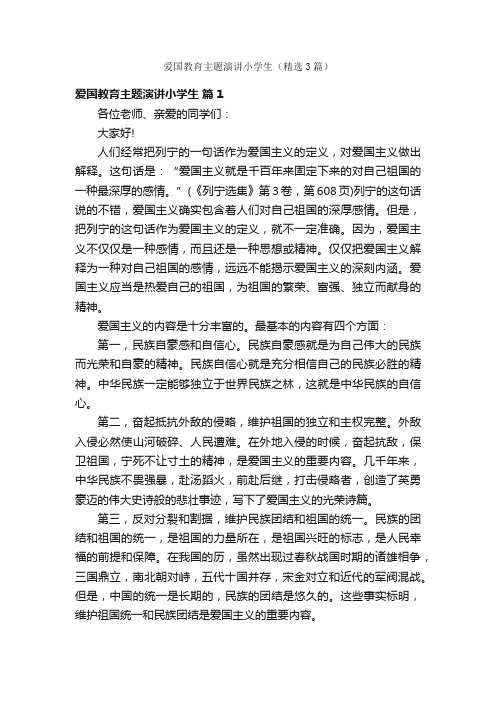 爱国教育主题演讲小学生（精选3篇）

爱国教育主题演讲小学生 篇1

各位老师、亲爱的同学们：

大家好!

人们经常把列宁的一句话作为爱国主义的定义，对爱国主义做出解释。这句话是：“爱国主义就是千百年来固定下来的对自己祖国的一种最深厚的感情。”（《列宁选集》第3卷，第608页)列宁的这句话说的不错，爱国主义确实包含着人们对自己祖国的深厚感情。但是，把列宁的这句话作为爱国主义的定义，就不一定准确。因为，爱国主义不仅仅是一种感情，而且还是一种思想或精神。仅仅把爱国主义解释为一种对自己祖国的感情，远远不能揭示爱国主义的深刻内涵。爱国主义应当是热爱自己的祖国，为祖国的繁荣、富强、独立而献身的精神。

爱国主义的内容是十分丰富的。最基本的内容有四个方面：

第一，民族自豪感和自信心。民族自豪感就是为自己伟大的民族而光荣和自豪的精神。民族自信心就是充分相信自己的民族必胜的精神。中华民族一定能够独立于世界民族之林，这就是中华民族的自信心。

第二，奋起抵抗外敌的侵略，维护祖国的独立和主权完整。外敌入侵必然使山河破碎、人民遭难。在外地入侵的时候，奋起抗敌，保卫祖国，宁死不让寸土的精神，是爱国主义的重要内容。几千年来，中华民族不畏强暴，赴汤蹈火，前赴后继，打击侵略者，创造了英勇豪迈的伟大史诗般的悲壮事迹，写下了爱国主义的光荣诗篇。

第三，反对分裂和割据，维护民族团结和祖国的统一。民族的团结和祖国的统一，是祖国的力量所在，是祖国兴旺的标志，是人民幸福的前提和保障。在我国的历，虽然出现过春秋战国时期的诸雄相争，三国鼎立，南北朝对峙，五代十国并存，宋金对立和近代的军阀混战。但是，中国的统一是长期的，民族的团结是悠久的。这些事实标明，维护祖国统一和民族团结是爱国主义的重要内容。